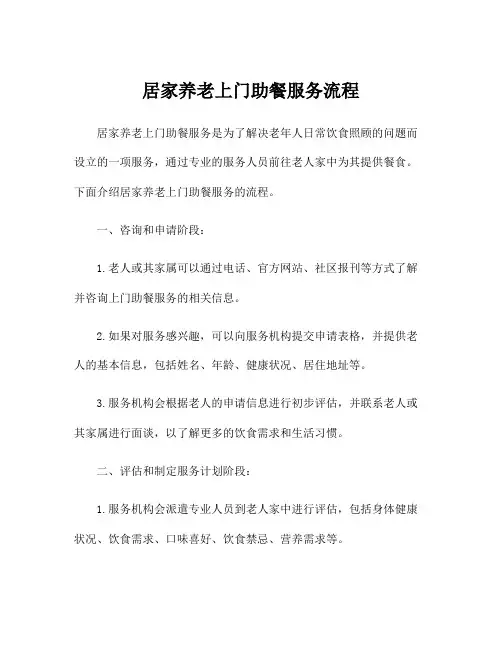 居家养老上门助餐服务流程

居家养老上门助餐服务是为了解决老年人日常饮食照顾的问题而设立的一项服务，通过专业的服务人员前往老人家中为其提供餐食。下面介绍居家养老上门助餐服务的流程。

一、咨询和申请阶段：

1. 老人或其家属可以通过电话、官方网站、社区报刊等方式了解并咨询上门助餐服务的相关信息。

2. 如果对服务感兴趣，可以向服务机构提交申请表格，并提供老人的基本信息，包括姓名、年龄、健康状况、居住地址等。

3. 服务机构会根据老人的申请信息进行初步评估，并联系老人或其家属进行面谈，以了解更多的饮食需求和生活习惯。

二、评估和制定服务计划阶段：

1. 服务机构会派遣专业人员到老人家中进行评估，包括身体健康状况、饮食需求、口味喜好、饮食禁忌、营养需求等。